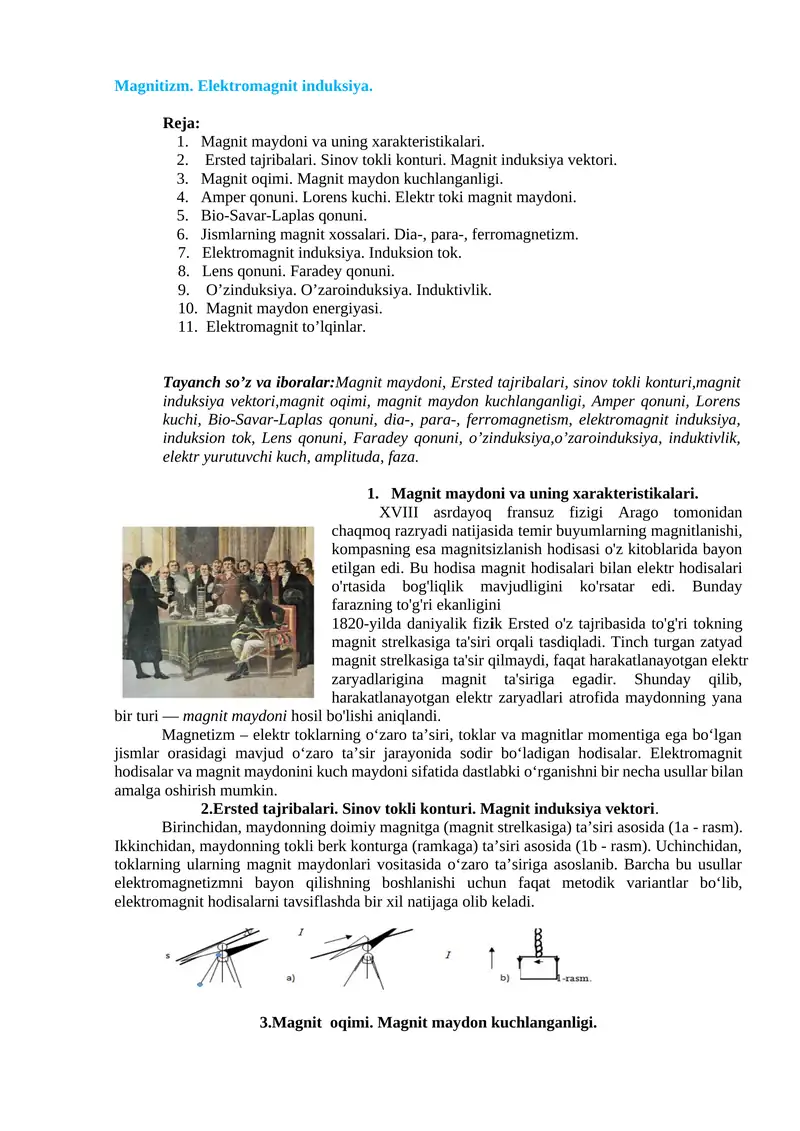 Magnitizm. Elektromagnit induksiya.

Reja:
1. Magnit maydoni va uning xarakteristikalari.
2. Ersted tajribalari. Sinov tokli konturi. Magnit induksiya vektori.
3. Magnit oqimi. Magnit maydon kuchlanganligi.
4. Amper qonuni. Lorens kuchi. Elektr toki magnit maydoni.
5. Bio-Savar-Laplas qonuni.
6. Jismlarning magnit xossalari. Dia-, para-, ferromagnetizm.
7. Elektromagnit induksiya. Induksion tok.
8. Lens qonuni. Faradey qonuni.
9. O’zinduksiya. O’zaroinduksiya. Induktivlik.
10. Magnit maydon energiyasi.
11. Elektromagnit to’lqinlar.

Tayanch so’z va iboralar:Magnit maydoni, Ersted tajribalari, sinov tokli konturi,magnit induksiya vektori,magnit oqimi, magnit maydon kuchlanganligi, Amper qonuni, Lorens kuchi, Bio-Savar-Laplas qonuni, dia-, para-, ferromagnetism, elektromagnit induksiya, induksion tok, Lens qonuni, Faradey qonuni, o’zinduksiya,o’zaroinduksiya, induktivlik, elektr yurutuvchi kuch, amplituda, faza.

1. Magnit maydoni va uning xarakteristikalari.
XVIII asrdayoq fransuz fizigi Arago tomonidan chaqmoq razryadi natijasida temir buyumlarning magnitlanishi, kompasning esa magnitsizlanish hodisasi o'z kitoblarida bayon etilgan edi. Bu hodisa magnit hodisalari bilan elektr hodisalari o'rtasida bog'liqlik mavjudligini ko'rsatar edi. Bunday farazning to'g'ri ekanligini
1820-yilda daniyalik fizik Ersted o'z tajribasida to'g'ri tokning magnit strelkasiga ta'siri orqali tasdiqladi. Tinch turgan zatyad magnit strelkasiga ta'sir qilmaydi, faqat harakatlanayotgan elektr zaryadlarigina magnit ta'siriga egadir. Shunday qilib, harakatlanayotgan elektr zaryadlari atrofida maydonning yana bir turi — magnit maydoni hosil bo'lishi aniqlandi.
Magnetizm – elektr toklarning o‘zaro ta’siri, toklar va magnitlar momentiga ega bo‘lgan jismlar orasidagi mavjud o‘zaro ta’sir jarayonida sodir bo‘ladigan hodisalar. Elektromagnit hodisalar va magnit maydonini kuch maydoni sifatida dastlabki o‘rganishni bir necha usullar bilan amalga oshirish mumkin.

2.Ersted tajribalari. Sinov tokli konturi. Magnit induksiya vektori.
Birinchidan, maydonning doimiy magnitga (magnit strelkasiga) ta’siri asosida (1a - rasm). Ikkinchidan, maydonning tokli berk konturga (ramkaga) ta’siri asosida (1b - rasm). Uchinchidan, toklarning ularning magnit maydonlari vositasida o‘zaro ta’siriga asoslanib. Barcha bu usullar elektromagnetizmni bayon qilishning boshlanishi uchun faqat metodik variantlar bo‘lib, elektromagnit hodisalarni tavsiflashda bir xil natijaga olib keladi.

s I a) I b) 1-rasm.

3.Magnit oqimi. Magnit maydon kuchlanganligi.